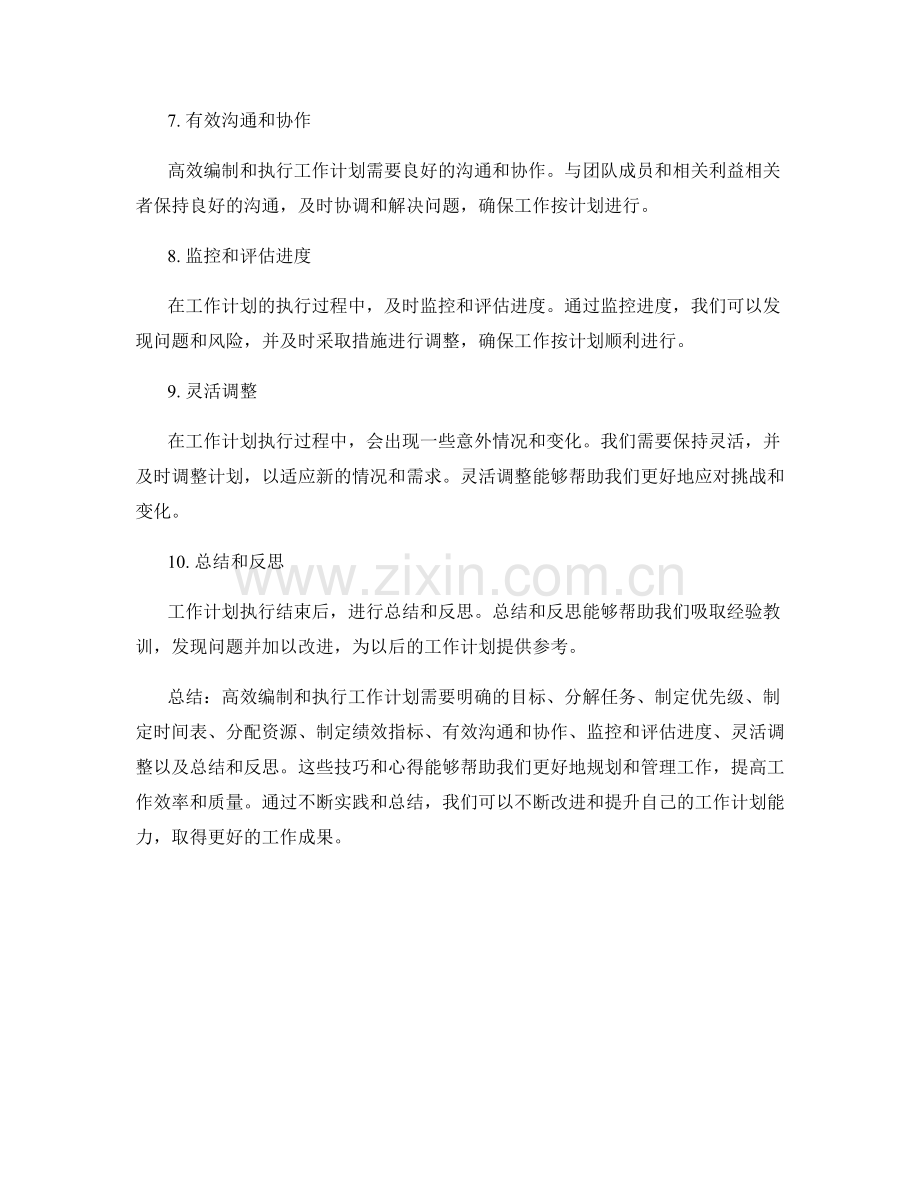 7. 有效沟通和协作

高效编制和执行工作计划需要良好的沟通和协作。与团队成员和相关利益相关者保持良好的沟通，及时协调和解决问题，确保工作按计划进行。

8. 监控和评估进度

在工作计划的执行过程中，及时监控和评估进度。通过监控进度，我们可以发现问题和风险，并及时采取措施进行调整，确保工作按计划顺利进行。

9. 灵活调整

在工作计划执行过程中，会出现一些意外情况和变化。我们需要保持灵活，并及时调整计划，以适应新的情况和需求。灵活调整能够帮助我们更好地应对挑战和变化。

10. 总结和反思

www.zixin.com.cn

工作计划执行结束后，进行总结和反思。总结和反思能够帮助我们吸取经验教训，发现问题并加以改进，为以后的工作计划提供参考。

总结：高效编制和执行工作计划需要明确的目标、分解任务、制定优先级、制定时间表、分配资源、制定绩效指标、有效沟通和协作、监控和评估进度、灵活调整以及总结和反思。这些技巧和心得能够帮助我们更好地规划和管理工作，提高工作效率和质量。通过不断实践和总结，我们可以不断改进和提升自己的工作计划能力，取得更好的工作成果。